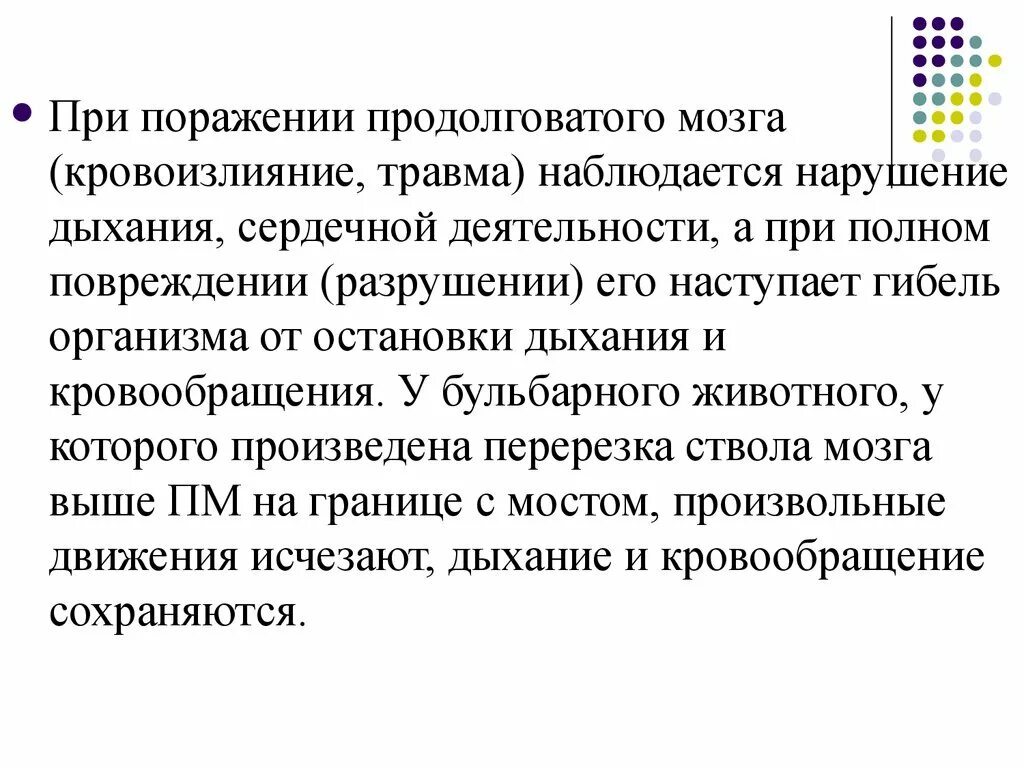 При поражении продолговатого мозга (кровоизлияние, травма) наблюдается нарушение дыхания, сердечной деятельности, а при полном повреждении (разрушении) его наступает гибель организма от остановки дыхания и кровообращения. У бульбарного животного, у которого произведена перерезка ствола мозга выше ПМ на границе с мостом, произвольные движения исчезают, дыхание и кровообращение сохраняются.